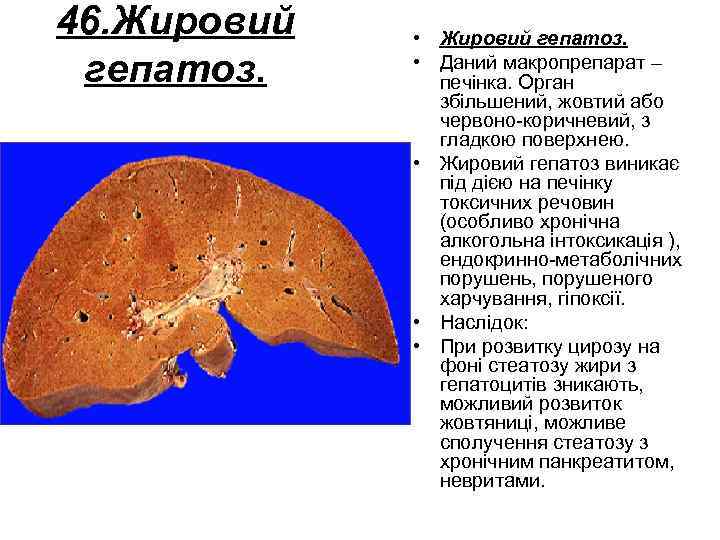 46.Жировий гепатоз.

• Жировий гепатоз.
• Даний макропрепарат – печінка. Орган збільшений, жовтий або червоно-коричневий, з гладкою поверхнею.
• Жировий гепатоз виникає під дією на печінку токсичних речовин (особливо хронічна алкогольна інтоксикація ), ендокринно-метаболічних порушень, порушеного харчування, гіпоксії.
• Наслідок:
• При розвитку цирозу на фоні стеатозу жири з гепатоцитів зникають, можливий розвиток жовтяниці, можливе сполучення стеатозу з хронічним панкреатитом, невритами.